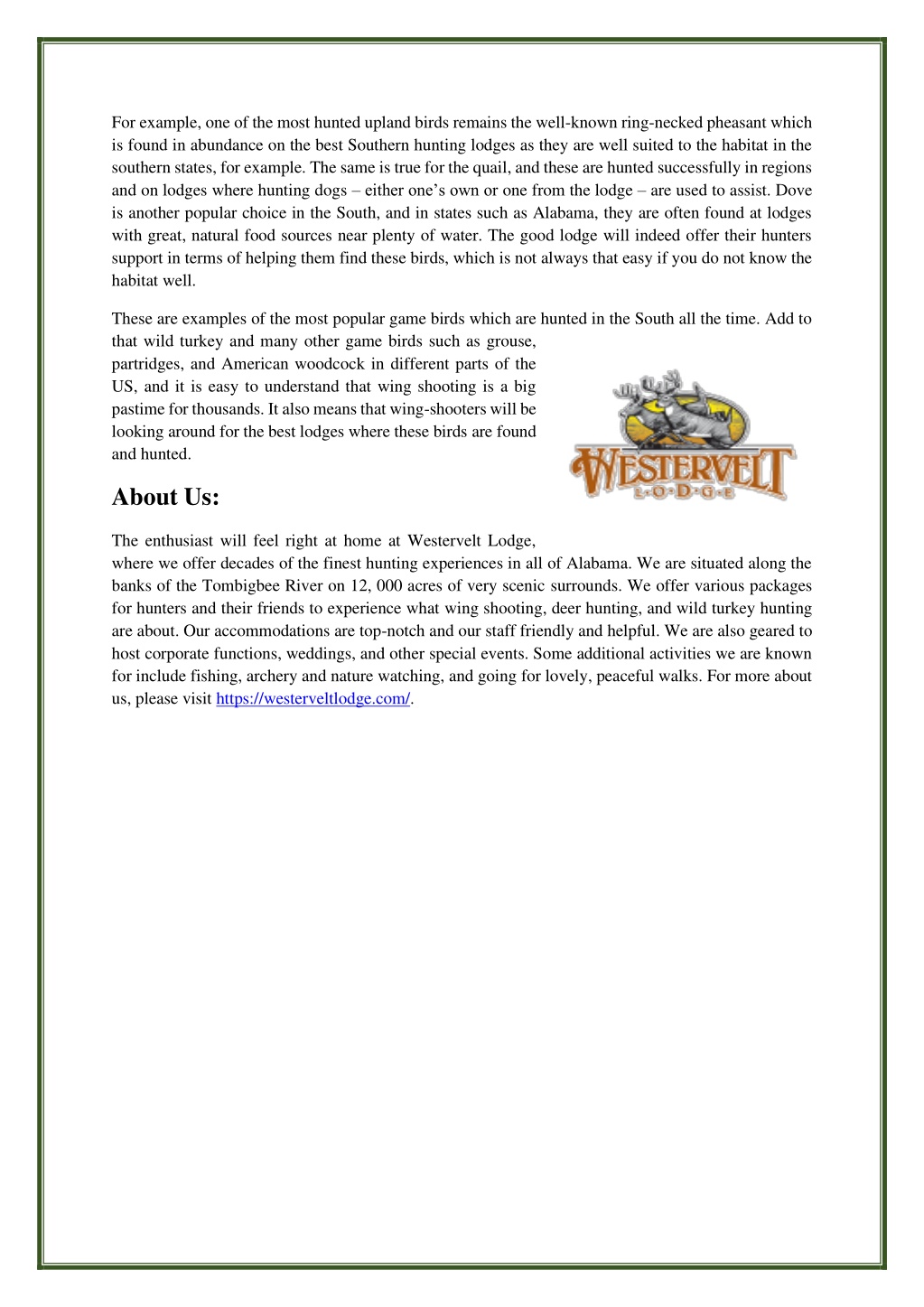 For example, one of the most hunted upland birds remains the well-known ring-necked pheasant which is found in abundance on the best Southern hunting lodges as they are well suited to the habitat in the southern states, for example. The same is true for the quail, and these are hunted successfully in regions and on lodges where hunting dogs – either one's own or one from the lodge – are used to assist. Dove is another popular choice in the South, and in states such as Alabama, they are often found at lodges with great, natural food sources near plenty of water. The good lodge will indeed offer their hunters support in terms of helping them find these birds, which is not always that easy if you do not know the habitat well.

These are examples of the most popular game birds which are hunted in the South all the time. Add to that wild turkey and many other game birds such as grouse, partridges, and American woodcock in different parts of the US, and it is easy to understand that wing shooting is a big pastime for thousands. It also means that wing-shooters will be looking around for the best lodges where these birds are found and hunted.

WESTERVELT
L·O·D·G·E

About Us:

The enthusiast will feel right at home at Westervelt Lodge, where we offer decades of the finest hunting experiences in all of Alabama. We are situated along the banks of the Tombigbee River on 12, 000 acres of very scenic surrounds. We offer various packages for hunters and their friends to experience what wing shooting, deer hunting, and wild turkey hunting are about. Our accommodations are top-notch and our staff friendly and helpful. We are also geared to host corporate functions, weddings, and other special events. Some additional activities we are known for include fishing, archery and nature watching, and going for lovely, peaceful walks. For more about us, please visit https://westerveltlodge.com/.